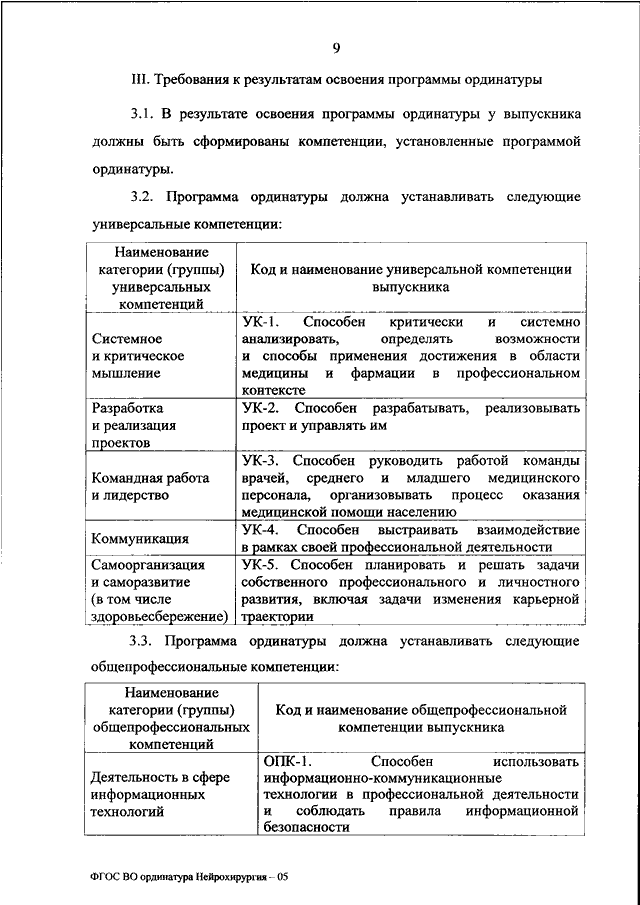 9

III. Требования к результатам освоения программы ординатуры

3.1. В результате освоения программы ординатуры у выпускника должны быть сформированы компетенции, установленные программой ординатуры.

3.2. Программа ординатуры должна устанавливать следующие универсальные компетенции:

| Наименование категории (группы) универсальных компетенций | Код и наименование универсальной компетенции выпускника |
|---|---|
| Системное и критическое мышление | УК-1. Способен критически и системно анализировать, определять возможности и способы применения достижения в области медицины и фармации в профессиональном контексте |
| Разработка и реализация проектов | УК-2. Способен разрабатывать, реализовывать проект и управлять им |
| Командная работа и лидерство | УК-3. Способен руководить работой команды врачей, среднего и младшего медицинского персонала, организовывать процесс оказания медицинской помощи населению |
| Коммуникация | УК-4. Способен выстраивать взаимодействие в рамках своей профессиональной деятельности |
| Самоорганизация и саморазвитие (в том числе здоровьесбережение) | УК-5. Способен планировать и решать задачи собственного профессионального и личностного развития, включая задачи изменения карьерной траектории |

3.3. Программа ординатуры должна устанавливать следующие общепрофессиональные компетенции:

| Наименование категории (группы) общепрофессиональных компетенций | Код и наименование общепрофессиональной компетенции выпускника |
|---|---|
| Деятельность в сфере информационных технологий | ОПК-1. Способен использовать информационно-коммуникационные технологии в профессиональной деятельности и соблюдать правила информационной безопасности |

ФГОС ВО ординатура Нейрохирургия – 05